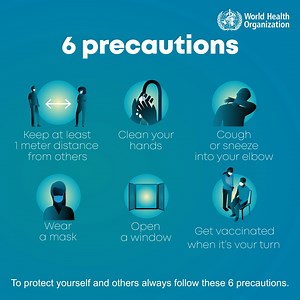 World Health Organization

6 precautions

Keep at least 1 meter distance from others

Clean your hands

Cough or sneeze into your elbow

Wear a mask

Open a window

Get vaccinated when it's your turn

To protect yourself and others always follow these 6 precautions.